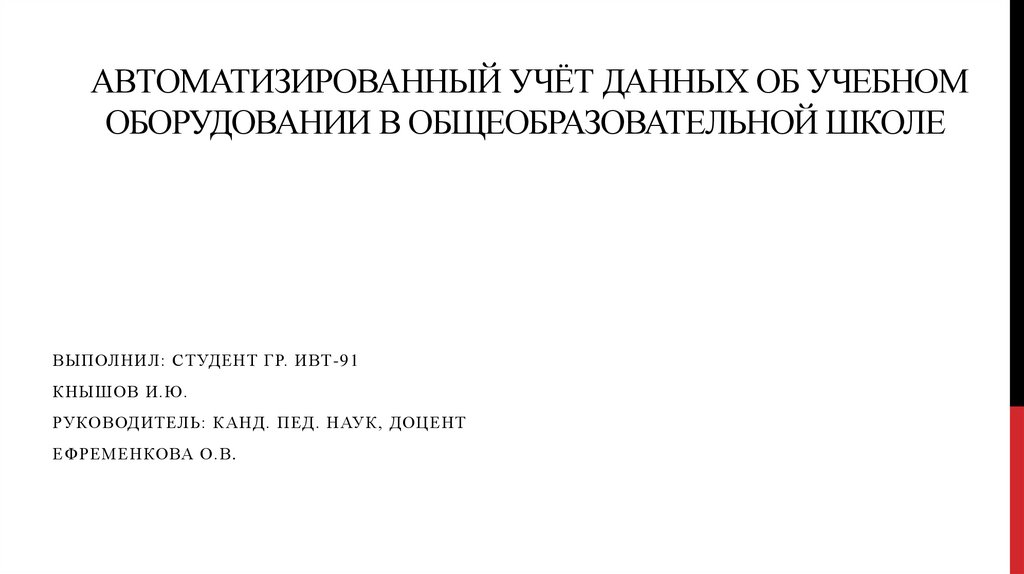 АВТОМАТИЗИРОВАННЫЙ УЧЁТ ДАННЫХ ОБ УЧЕБНОМ ОБОРУДОВАНИИ В ОБЩЕОБРАЗОВАТЕЛЬНОЙ ШКОЛЕ

ВЫПОЛНИЛ: СТУДЕНТ ГР. ИВТ-91
КНЫШОВ И.Ю.
РУКОВОДИТЕЛЬ: КАНД. ПЕД. НАУК, ДОЦЕНТ
ЕФРЕМЕНКОВА О.В.